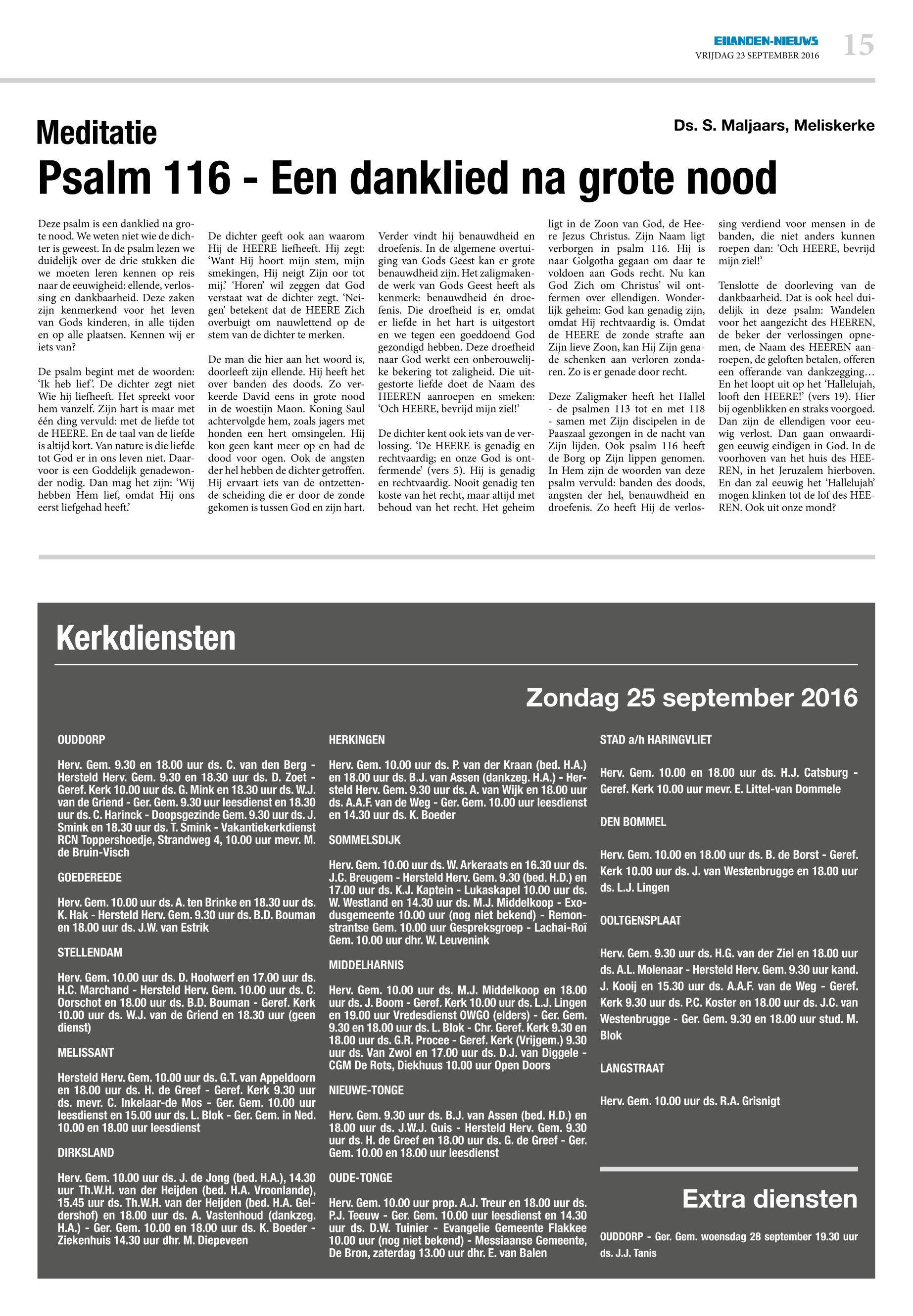 EILANDEN-NIEUWS
VRIJDAG 23 SEPTEMBER 2016
15

Meditatie

Ds. S. Maljaars, Meliskerke

Psalm 116 - Een danklied na grote nood

Deze psalm is een danklied na grote nood. We weten niet wie de dichter is geweest. In de psalm lezen we duidelijk over de drie stukken die we moeten leren kennen op reis naar de eeuwigheid: ellende, verlossing en dankbaarheid. Deze zaken zijn kenmerkend voor het leven van Gods kinderen, in alle tijden en op alle plaatsen. Kennen wij er iets van?

De psalm begint met de woorden: 'Ik heb lief'. De dichter zegt niet Wie hij liefheeft. Het spreekt voor hem vanzelf. Zijn hart is maar met één ding vervuld: met de liefde tot de HEERE. En de taal van de liefde is altijd kort. Van nature is die liefde tot God er in ons leven niet. Daarvoor is een Goddelijk genadewonder nodig. Dan mag het zijn: 'Wij hebben Hem lief, omdat Hij ons eerst liefgehad heeft.'

De dichter geeft ook aan waarom Hij de HEERE liefheeft. Hij zegt: 'Want Hij hoort mijn stem, mijn smekingen, Hij neigt Zijn oor tot mij.' 'Horen' wil zeggen dat God verstaat wat de dichter zegt. 'Neigen' betekent dat de HEERE Zich overbuigt om nauwlettend op de stem van de dichter te merken.

De man die hier aan het woord is, doorleeft zijn ellende. Hij heeft het over banden des doods. Zo verkeerde David eens in grote nood in de woestijn Maon. Koning Saul achtervolgde hem, zoals jagers met honden een hert omsingelen. Hij kon geen kant meer op en had de dood voor ogen. Ook de angsten der hel hebben de dichter getroffen. Hij ervaart iets van de ontzettende scheiding die er door de zonde gekomen is tussen God en zijn hart.

Verder vindt hij benauwdheid en droefenis. In de algemene overtuiging van Gods Geest kan er grote benauwdheid zijn. Het zaligmakende werk van Gods Geest heeft als kenmerk: benauwdheid én droefenis. Die droefheid is er, omdat er liefde in het hart is uitgestort en we tegen een goeddoend God gezondigd hebben. Deze droefheid naar God werkt een onberouwelijke bekering tot zaligheid. Die uitgestorte liefde doet de Naam des HEEREN aanroepen en smeken: 'Och HEERE, bevrijd mijn ziel!'

De dichter kent ook iets van de verlossing. 'De HEERE is genadig en rechtvaardig; en onze God is ontfermende' (vers 5). Hij is genadig en rechtvaardig. Nooit genadig ten koste van het recht, maar altijd met behoud van het recht. Het geheim ligt in de Zoon van God, de Heere Jezus Christus. Zijn Naam ligt verborgen in psalm 116. Hij is naar Golgotha gegaan om daar te voldoen aan Gods recht. Nu kan God Zich om Christus' wil ontfermen over ellendigen. Wonderlijk geheim: God kan genadig zijn, omdat Hij rechtvaardig is. Omdat de HEERE de zonde strafte aan Zijn lieve Zoon, kan Hij Zijn genade schenken aan verloren zondaren. Zo is er genade door recht.

Deze Zaligmaker heeft het Hallel - de psalmen 113 tot en met 118 - samen met Zijn discipelen in de Paaszaal gezongen in de nacht van Zijn lijden. Ook psalm 116 heeft de Borg op Zijn lippen genomen. In Hem zijn de woorden van deze psalm vervuld: banden des doods, angsten der hel, benauwdheid en droefenis. Zo heeft Hij de verlossing verdiend voor mensen in de banden, die niet anders kunnen roepen dan: 'Och HEERE, bevrijd mijn ziel!'

Tenslotte de doorleving van de dankbaarheid. Dat is ook heel duidelijk in deze psalm: Wandelen voor het aangezicht des HEEREN, de beker der verlossingen opnemen, de Naam des HEEREN aanroepen, de geloften betalen, offeren een offerande van dankzegging… En het loopt uit op het 'Hallelujah, looft den HEERE!' (vers 19). Hier bij ogenblikken en straks voorgoed. Dan zijn de ellendigen voor eeuwig verlost. Dan gaan onwaardigen eeuwig eindigen in God. In de voorhoven van het huis des HEEREN, in het Jeruzalem hierboven. En dan zal eeuwig het 'Hallelujah' mogen klinken tot de lof des HEEREN. Ook uit onze mond?

Kerkdiensten

Zondag 25 september 2016

OUDDORP

Herv. Gem. 9.30 en 18.00 uur ds. C. van den Berg - Hersteld Herv. Gem. 9.30 en 18.30 uur ds. D. Zoet - Geref. Kerk 10.00 uur ds. G. Mink en 18.30 uur ds. W.J. van de Griend - Ger. Gem. 9.30 uur leesdienst en 18.30 uur ds. C. Harinck - Doopsgezinde Gem. 9.30 uur ds. J. Smink en 18.30 uur ds. T. Smink - Vakantiekerkdienst RCN Toppershoedje, Strandweg 4, 10.00 uur mevr. M. de Bruin-Visch

GOEDEREEDE

Herv. Gem. 10.00 uur ds. A. ten Brinke en 18.30 uur ds. K. Hak - Hersteld Herv. Gem. 9.30 uur ds. B.D. Bouman en 18.00 uur ds. J.W. van Estrik

STELLENDAM

Herv. Gem. 10.00 uur ds. D. Hoolwerf en 17.00 uur ds. H.C. Marchand - Hersteld Herv. Gem. 10.00 uur ds. C. Oorschot en 18.00 uur ds. B.D. Bouman - Geref. Kerk 10.00 uur ds. W.J. van de Griend en 18.30 uur (geen dienst)

MELISSANT

Hersteld Herv. Gem. 10.00 uur ds. G.T. van Appeldoorn en 18.00 uur ds. H. de Greef - Geref. Kerk 9.30 uur ds. mevr. C. Inkelaar-de Mos - Ger. Gem. 10.00 uur leesdienst en 15.00 uur ds. L. Blok - Ger. Gem. in Ned. 10.00 en 18.00 uur leesdienst

DIRKSLAND

Herv. Gem. 10.00 uur ds. J. de Jong (bed. H.A.), 14.30 uur Th.W.H. van der Heijden (bed. H.A. Vroonlande), 15.45 uur ds. Th.W.H. van der Heijden (bed. H.A. Geldershof) en 18.00 uur ds. A. Vastenhoud (dankzeg. H.A.) - Ger. Gem. 10.00 en 18.00 uur ds. K. Boeder - Ziekenhuis 14.30 uur dhr. M. Diepeveen

HERKINGEN

Herv. Gem. 10.00 uur ds. P. van der Kraan (bed. H.A.) en 18.00 uur ds. B.J. van Assen (dankzeg. H.A.) - Hersteld Herv. Gem. 9.30 uur ds. A. van Wijk en 18.00 uur ds. A.A.F. van de Weg - Ger. Gem. 10.00 uur leesdienst en 14.30 uur ds. K. Boeder

SOMMELSDIJK

Herv. Gem. 10.00 uur ds. W. Arkeraats en 16.30 uur ds. J.C. Breugem - Hersteld Herv. Gem. 9.30 (bed. H.D.) en 17.00 uur ds. K.J. Kaptein - Lukaskapel 10.00 uur ds. W. Westland en 14.30 uur ds. M.J. Middelkoop - Exodusgemeente 10.00 uur (nog niet bekend) - Remonstrantse Gem. 10.00 uur Gespreksgroep - Lachai-Roï Gem. 10.00 uur dhr. W. Leuvenink

MIDDELHARNIS

Herv. Gem. 10.00 uur ds. M.J. Middelkoop en 18.00 uur ds. J. Boom - Geref. Kerk 10.00 uur ds. L.J. Lingen en 19.00 uur Vredesdienst OWGO (elders) - Ger. Gem. 9.30 en 18.00 uur ds. L. Blok - Chr. Geref. Kerk 9.30 en 18.00 uur ds. G.R. Procee - Geref. Kerk (Vrijgem.) 9.30 uur ds. Van Zwol en 17.00 uur ds. D.J. van Diggele - CGM De Rots, Diekhuus 10.00 uur Open Doors

NIEUWE-TONGE

Herv. Gem. 9.30 uur ds. B.J. van Assen (bed. H.D.) en 18.00 uur ds. J.W.J. Guis - Hersteld Herv. Gem. 9.30 uur ds. H. de Greef en 18.00 uur ds. G. de Greef - Ger. Gem. 10.00 en 18.00 uur leesdienst

OUDE-TONGE

Herv. Gem. 10.00 uur prop. A.J. Treur en 18.00 uur ds. P.J. Teeuw - Ger. Gem. 10.00 uur leesdienst en 14.30 uur ds. D.W. Tuinier - Evangelie Gemeente Flakkee 10.00 uur (nog niet bekend) - Messiaanse Gemeente, De Bron, zaterdag 13.00 uur dhr. E. van Balen

STAD a/h HARINGVLIET

Herv. Gem. 10.00 en 18.00 uur ds. H.J. Catsburg - Geref. Kerk 10.00 uur mevr. E. Littel-van Dommele

DEN BOMMEL

Herv. Gem. 10.00 en 18.00 uur ds. B. de Borst - Geref. Kerk 10.00 uur ds. J. van Westenbrugge en 18.00 uur ds. L.J. Lingen

OOLTGENSPLAAT

Herv. Gem. 9.30 uur ds. H.G. van der Ziel en 18.00 uur ds. A.L. Molenaar - Hersteld Herv. Gem. 9.30 uur kand. J. Kooij en 15.30 uur ds. A.A.F. van de Weg - Geref. Kerk 9.30 uur ds. P.C. Koster en 18.00 uur ds. J.C. van Westenbrugge - Ger. Gem. 9.30 en 18.00 uur stud. M. Blok

LANGSTRAAT

Herv. Gem. 10.00 uur ds. R.A. Grisnigt

Extra diensten

OUDDORP - Ger. Gem. woensdag 28 september 19.30 uur ds. J.J. Tanis